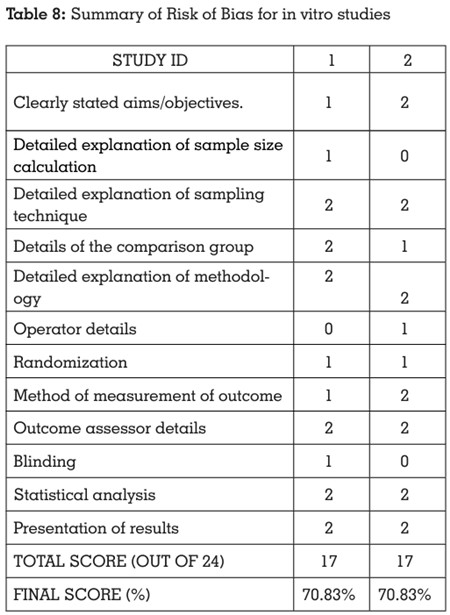 **Table 8:** Summary of Risk of Bias for in vitro studies

| STUDY ID | 1 | 2 |
|---|---|---|
| Clearly stated aims/objectives. | 1 | 2 |
| Detailed explanation of sample size calculation | 1 | 0 |
| Detailed explanation of sampling technique | 2 | 2 |
| Details of the comparison group | 2 | 1 |
| Detailed explanation of methodology | 2 | 2 |
| Operator details | 0 | 1 |
| Randomization | 1 | 1 |
| Method of measurement of outcome | 1 | 2 |
| Outcome assessor details | 2 | 2 |
| Blinding | 1 | 0 |
| Statistical analysis | 2 | 2 |
| Presentation of results | 2 | 2 |
| TOTAL SCORE (OUT OF 24) | 17 | 17 |
| FINAL SCORE (%) | 70.83% | 70.83% |